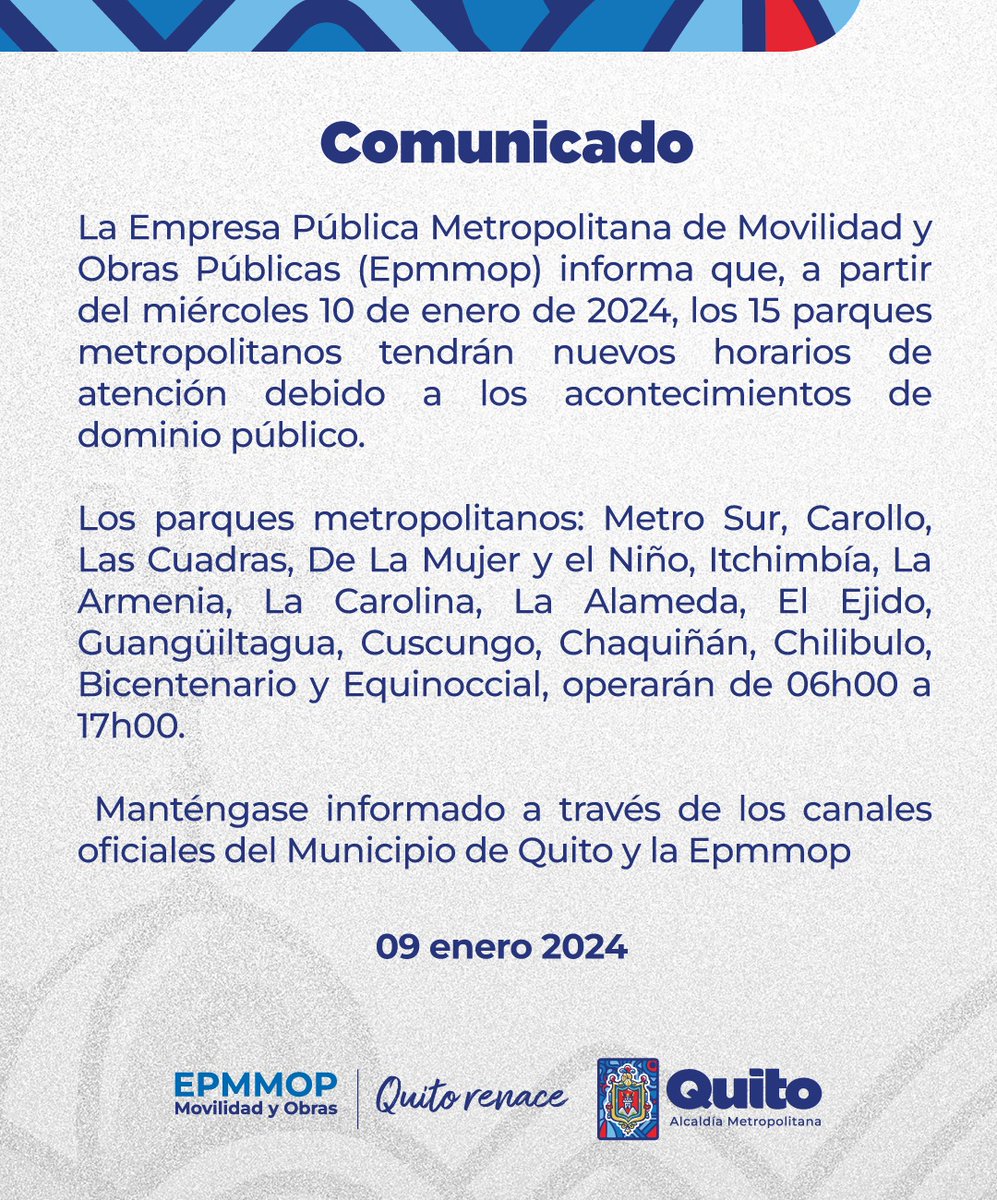 Comunicado

La Empresa Pública Metropolitana de Movilidad y Obras Públicas (Epmmop) informa que, a partir del miércoles 10 de enero de 2024, los 15 parques metropolitanos tendrán nuevos horarios de atención debido a los acontecimientos de dominio público.

Los parques metropolitanos: Metro Sur, Carollo, Las Cuadras, De La Mujer y el Niño, Itchimbía, La Armenia, La Carolina, La Alameda, El Ejido, Guangüiltagua, Cuscungo, Chaquiñán, Chilibulo, Bicentenario y Equinoccial, operarán de 06h00 a 17h00.

Manténgase informado a través de los canales oficiales del Municipio de Quito y la Epmmop

09 enero 2024

EPMMOP
Movilidad y Obras
Quito renace
Quito
Alcaldía Metropolitana